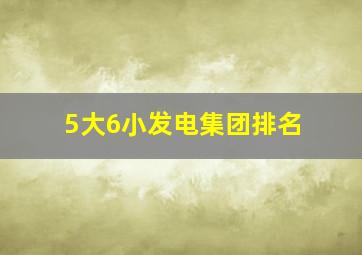 5大6小发电集团排名